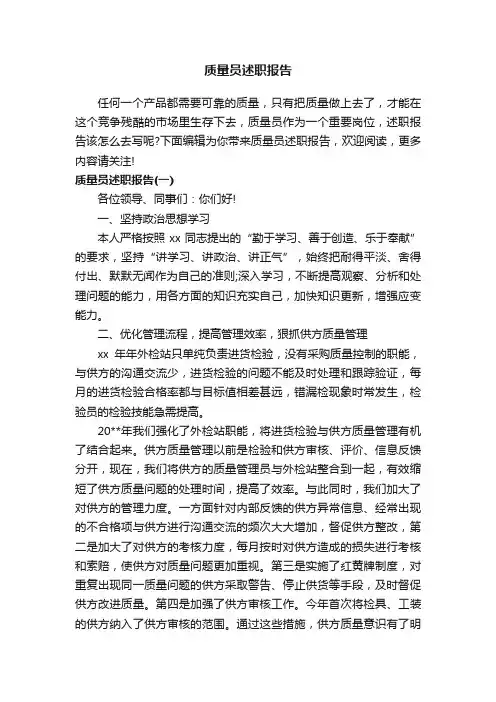 质量员述职报告

任何一个产品都需要可靠的质量，只有把质量做上去了，才能在这个竞争残酷的市场里生存下去，质量员作为一个重要岗位，述职报告该怎么去写呢?下面编辑为你带来质量员述职报告，欢迎阅读，更多内容请关注!

质量员述职报告(一)

各位领导、同事们：你们好!

一、坚持政治思想学习

本人严格按照 xx 同志提出的“勤于学习、善于创造、乐于奉献”的要求，坚持“讲学习、讲政治、讲正气”，始终把耐得平淡、舍得付出、默默无闻作为自己的准则;深入学习，不断提高观察、分析和处理问题的能力，用各方面的知识充实自己，加快知识更新，增强应变能力。

二、优化管理流程，提高管理效率，狠抓供方质量管理

xx 年年外检站只单纯负责进货检验，没有采购质量控制的职能，与供方的沟通交流少，进货检验的问题不能及时处理和跟踪验证，每月的进货检验合格率都与目标值相差甚远，错漏检现象时常发生，检验员的检验技能急需提高。

20**年我们强化了外检站职能，将进货检验与供方质量管理有机了结合起来。供方质量管理以前是检验和供方审核、评价、信息反馈分开，现在，我们将供方的质量管理员与外检站整合到一起，有效缩短了供方质量问题的处理时间，提高了效率。与此同时，我们加大了对供方的管理力度。一方面针对内部反馈的供方异常信息、经常出现的不合格项与供方进行沟通交流的频次大大增加，督促供方整改，第二是加大了对供方的考核力度，每月按时对供方造成的损失进行考核和索赔，使供方对质量问题更加重视。第三是实施了红黄牌制度，对重复出现同一质量问题的供方采取警告、停止供货等手段，及时督促供方改进质量。第四是加强了供方审核工作。今年首次将检具、工装的供方纳入了供方审核的范围。通过这些措施，供方质量意识有了明